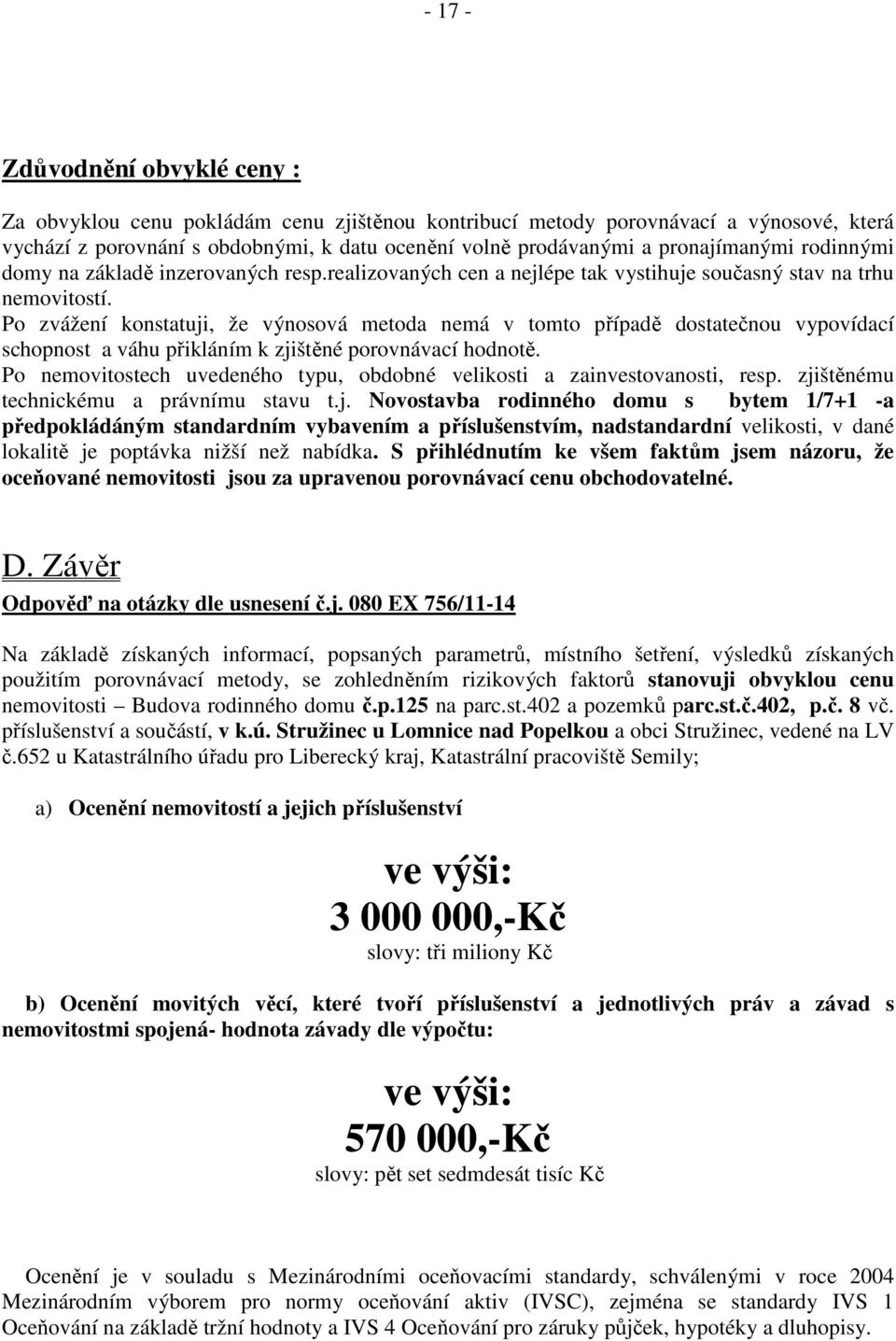 - 17 -

Zdůvodnění obvyklé ceny :

Za obvyklou cenu pokládám cenu zjištěnou kontribucí metody porovnávací a výnosové, která vychází z porovnání s obdobnými, k datu ocenění volně prodávanými a pronajímanými rodinnými domy na základě inzerovaných resp.realizovaných cen a nejlépe tak vystihuje současný stav na trhu nemovitostí.
Po zvážení konstatuji, že výnosová metoda nemá v tomto případě dostatečnou vypovídací schopnost a váhu přikláním k zjištěné porovnávací hodnotě.
Po nemovitostech uvedeného typu, obdobné velikosti a zainvestovanosti, resp. zjištěnému technickému a právnímu stavu t.j. Novostavba rodinného domu s bytem 1/7+1 -a předpokládáným standardním vybavením a příslušenstvím, nadstandardní velikosti, v dané lokalitě je poptávka nižší než nabídka. S přihlédnutím ke všem faktům jsem názoru, že oceňované nemovitosti jsou za upravenou porovnávací cenu obchodovatelné.

D. Závěr

Odpověď na otázky dle usnesení č.j. 080 EX 756/11-14

Na základě získaných informací, popsaných parametrů, místního šetření, výsledků získaných použitím porovnávací metody, se zohledněním rizikových faktorů stanovuji obvyklou cenu nemovitosti – Budova rodinného domu č.p.125 na parc.st.402 a pozemků parc.st.č.402, p.č. 8 vč. příslušenství a součástí, v k.ú. Stružinec u Lomnice nad Popelkou a obci Stružinec, vedené na LV č.652 u Katastrálního úřadu pro Liberecký kraj, Katastrální pracoviště Semily;

a) Ocenění nemovitostí a jejich příslušenství

ve výši:
3 000 000,-Kč
slovy: tři miliony Kč

b) Ocenění movitých věcí, které tvoří příslušenství a jednotlivých práv a závad s nemovitostmi spojená- hodnota závady dle výpočtu:

ve výši:
570 000,-Kč
slovy: pět set sedmdesát tisíc Kč

Ocenění je v souladu s Mezinárodními oceňovacími standardy, schválenými v roce 2004 Mezinárodním výborem pro normy oceňování aktiv (IVSC), zejména se standardy IVS 1 Oceňování na základě tržní hodnoty a IVS 4 Oceňování pro záruky půjček, hypotéky a dluhopisy.